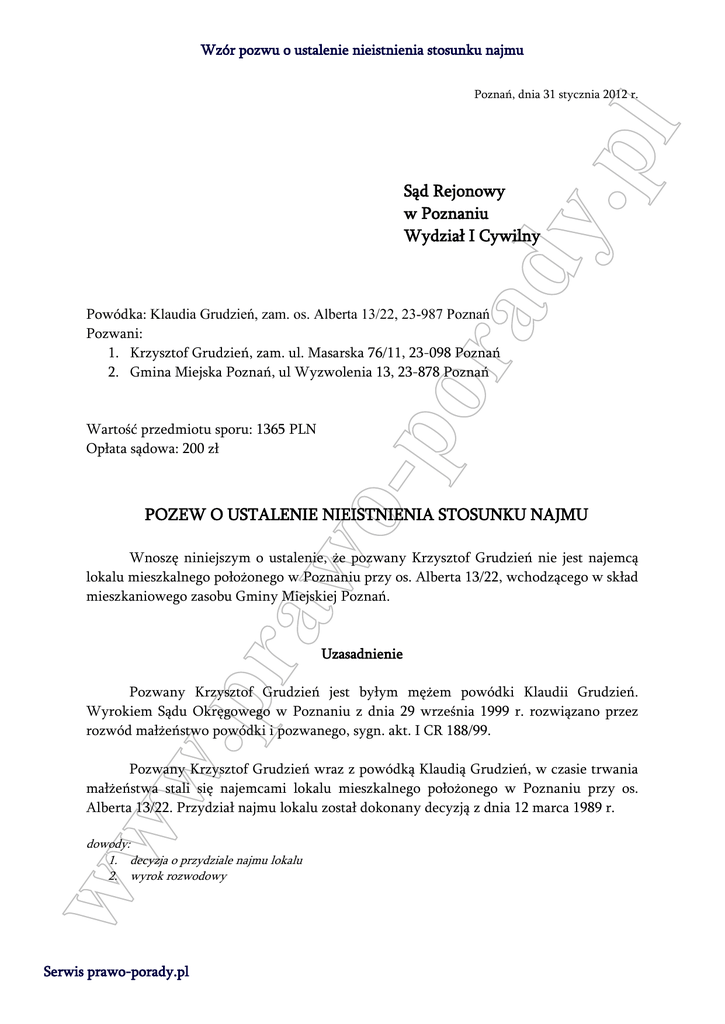 Wzór pozwu o ustalenie nieistnienia stosunku najmu

Poznań, dnia 31 stycznia 2012 r.

Sąd Rejonowy
w Poznaniu
Wydział I Cywilny

Powódka: Klaudia Grudzień, zam. os. Alberta 13/22, 23-987 Poznań
Pozwani:
1. Krzysztof Grudzień, zam. ul. Masarska 76/11, 23-098 Poznań
2. Gmina Miejska Poznań, ul Wyzwolenia 13, 23-878 Poznań

Wartość przedmiotu sporu: 1365 PLN
Opłata sądowa: 200 zł

POZEW O USTALENIE NIEISTNIENIA STOSUNKU NAJMU

Wnoszę niniejszym o ustalenie, że pozwany Krzysztof Grudzień nie jest najemcą lokalu mieszkalnego położonego w Poznaniu przy os. Alberta 13/22, wchodzącego w skład mieszkaniowego zasobu Gminy Miejskiej Poznań.

Uzasadnienie

Pozwany Krzysztof Grudzień jest byłym mężem powódki Klaudii Grudzień. Wyrokiem Sądu Okręgowego w Poznaniu z dnia 29 września 1999 r. rozwiązano przez rozwód małżeństwo powódki i pozwanego, sygn. akt. I CR 188/99.

Pozwany Krzysztof Grudzień wraz z powódką Klaudią Grudzień, w czasie trwania małżeństwa stali się najemcami lokalu mieszkalnego położonego w Poznaniu przy os. Alberta 13/22. Przydział najmu lokalu został dokonany decyzją z dnia 12 marca 1989 r.

dowody:
1. decyzja o przydziale najmu lokalu
2. wyrok rozwodowy

www.prawo-porady.pl

Serwis prawo-porady.pl